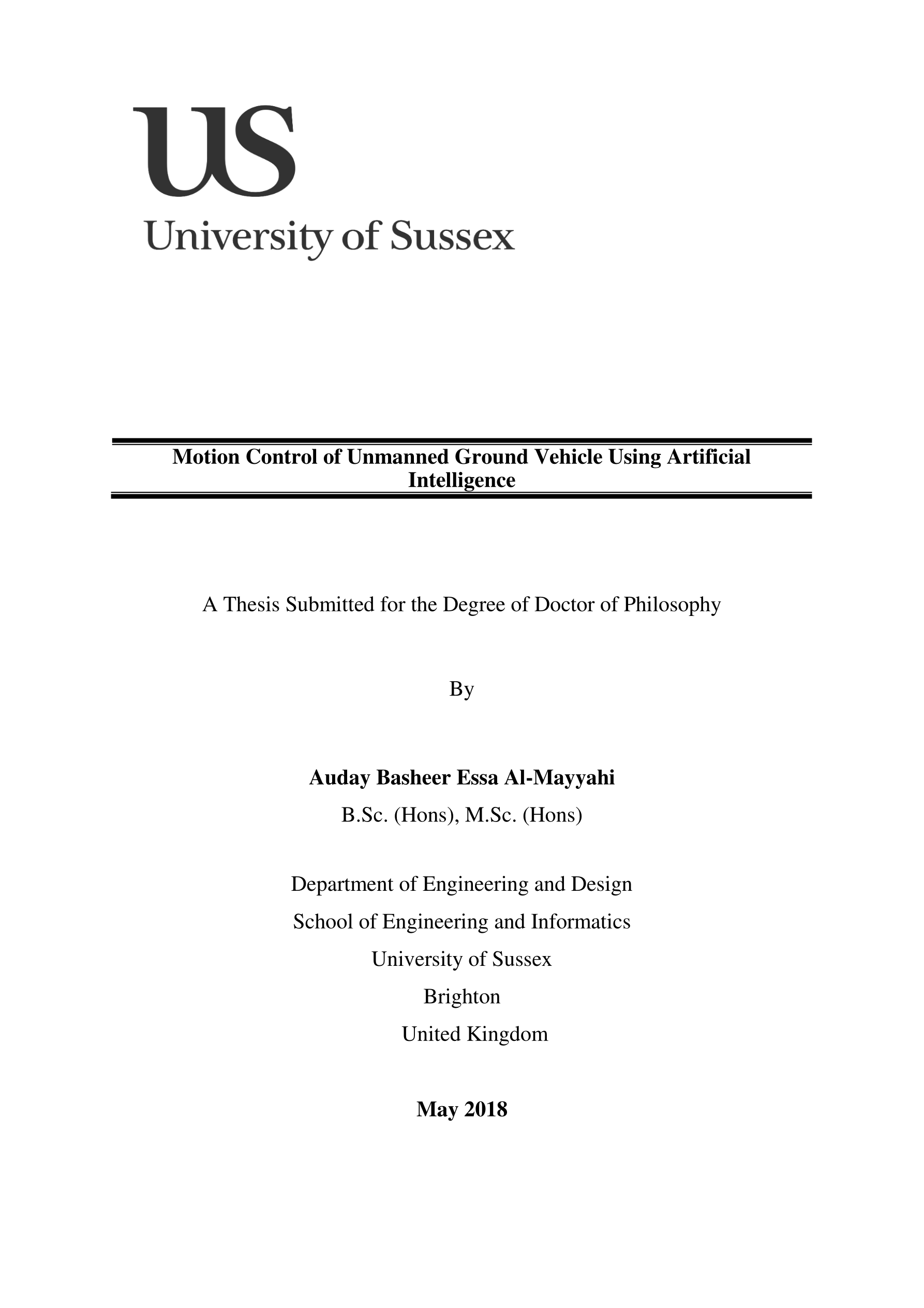 US
University of Sussex

Motion Control of Unmanned Ground Vehicle Using Artificial Intelligence

A Thesis Submitted for the Degree of Doctor of Philosophy

By

Auday Basheer Essa Al-Mayyahi
B.Sc. (Hons), M.Sc. (Hons)

Department of Engineering and Design
School of Engineering and Informatics
University of Sussex
Brighton
United Kingdom

May 2018